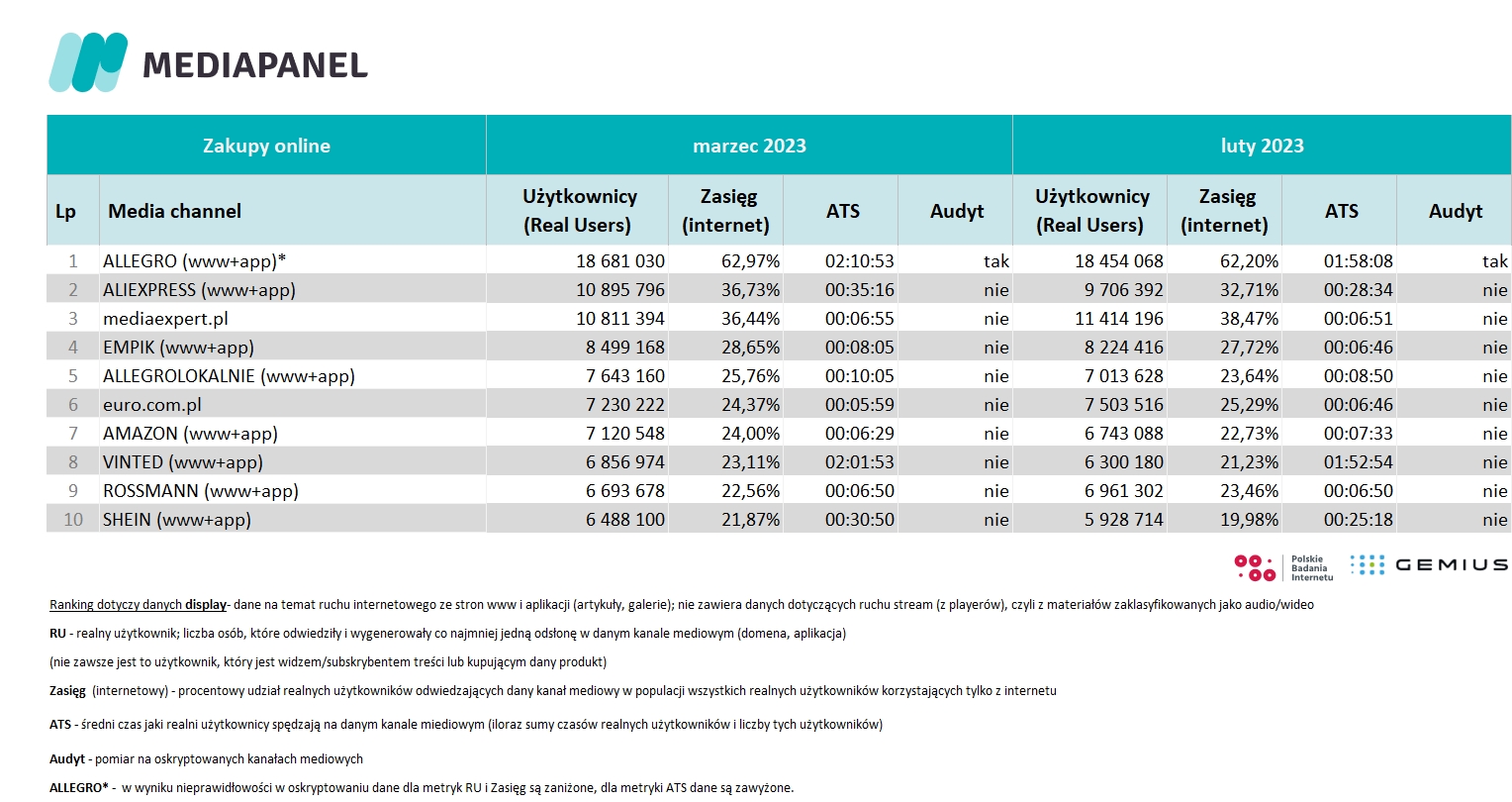 MEDIAPANEL

| Zakupy online | | marzec 2023 | | | | luty 2023 | | | |
|---|---|---|---|---|---|---|---|---|---|
| Lp | Media channel | Użytkownicy (Real Users) | Zasięg (internet) | ATS | Audyt | Użytkownicy (Real Users) | Zasięg (internet) | ATS | Audyt |
| 1 | ALLEGRO (www+app)* | 18 681 030 | 62,97% | 02:10:53 | tak | 18 454 068 | 62,20% | 01:58:08 | tak |
| 2 | ALIEXPRESS (www+app) | 10 895 796 | 36,73% | 00:35:16 | nie | 9 706 392 | 32,71% | 00:28:34 | nie |
| 3 | mediaexpert.pl | 10 811 394 | 36,44% | 00:06:55 | nie | 11 414 196 | 38,47% | 00:06:51 | nie |
| 4 | EMPIK (www+app) | 8 499 168 | 28,65% | 00:08:05 | nie | 8 224 416 | 27,72% | 00:06:46 | nie |
| 5 | ALLEGROLOKALNIE (www+app) | 7 643 160 | 25,76% | 00:10:05 | nie | 7 013 628 | 23,64% | 00:08:50 | nie |
| 6 | euro.com.pl | 7 230 222 | 24,37% | 00:05:59 | nie | 7 503 516 | 25,29% | 00:06:46 | nie |
| 7 | AMAZON (www+app) | 7 120 548 | 24,00% | 00:06:29 | nie | 6 743 088 | 22,73% | 00:07:33 | nie |
| 8 | VINTED (www+app) | 6 856 974 | 23,11% | 02:01:53 | nie | 6 300 180 | 21,23% | 01:52:54 | nie |
| 9 | ROSSMANN (www+app) | 6 693 678 | 22,56% | 00:06:50 | nie | 6 961 302 | 23,46% | 00:06:50 | nie |
| 10 | SHEIN (www+app) | 6 488 100 | 21,87% | 00:30:50 | nie | 5 928 714 | 19,98% | 00:25:18 | nie |

Polskie Badania Internetu GEMIUS

Ranking dotyczy danych display- dane na temat ruchu internetowego ze stron www i aplikacji (artykuły, galerie); nie zawiera danych dotyczących ruchu stream (z playerów), czyli z materiałów zaklasyfikowanych jako audio/wideo

RU - realny użytkownik; liczba osób, które odwiedziły i wygenerowały co najmniej jedną odsłonę w danym kanale mediowym (domena, aplikacja)

(nie zawsze jest to użytkownik, który jest widzem/subskrybentem treści lub kupującym dany produkt)

Zasięg (internetowy) - procentowy udział realnych użytkowników odwiedzających dany kanał mediowy w populacji wszystkich realnych użytkowników korzystających tylko z internetu

ATS - średni czas jaki realni użytkownicy spędzają na danym kanale miediowym (iloraz sumy czasów realnych użytkowników i liczby tych użytkowników)

Audyt - pomiar na oskryptowanych kanałach mediowych

ALLEGRO* - w wyniku nieprawidłowości w oskryptowaniu dane dla metryk RU i Zasięg są zaniżone, dla metryki ATS dane są zawyżone.